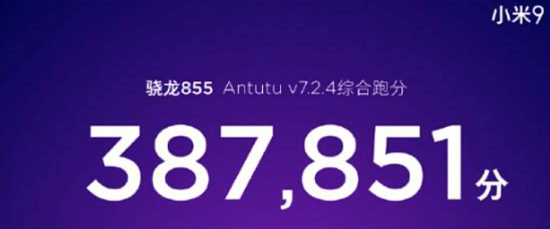 小米9

骁龙855 Antutu v7.2.4综合跑分

387,851分